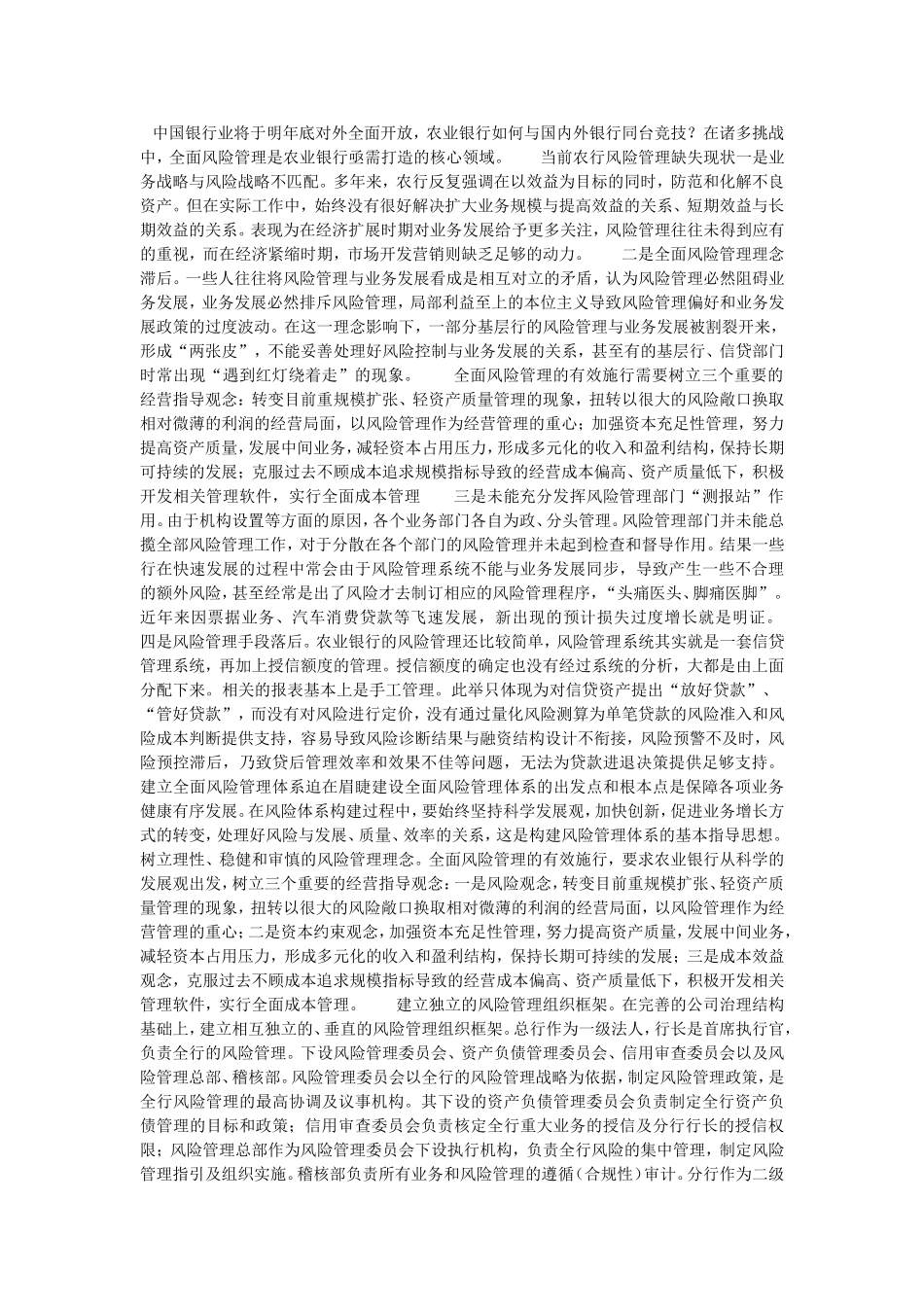 中国银行业将于明年底对外全面开放，农业银行如何与国内外银行同台竞技？在诸多挑战中，全面风险管理是农业银行亟需打造的核心领域。　　当前农行风险管理缺失现状一是业务战略与风险战略不匹配。多年来，农行反复强调在以效益为目标的同时，防范和化解不良资产。但在实际工作中，始终没有很好解决扩大业务规模与提高效益的关系、短期效益与长期效益的关系。表现为在经济扩展时期对业务发展给予更多关注，风险管理往往未得到应有的重视，而在经济紧缩时期，市场开发营销则缺乏足够的动力。　　二是全面风险管理理念滞后。一些人往往将风险管理与业务发展看成是相互对立的矛盾，认为风险管理必然阻碍业务发展，业务发展必然排斥风险管理，局部利益至上的本位主义导致风险管理偏好和业务发展政策的过度波动。在这一理念影响下，一部分基层行的风险管理与业务发展被割裂开来，形成“两张皮”，不能妥善处理好风险控制与业务发展的关系，甚至有的基层行、信贷部门时常出现“遇到红灯绕着走”的现象。　　全面风险管理的有效施行需要树立三个重要的经营指导观念：转变目前重规模扩张、轻资产质量管理的现象，扭转以很大的风险敞口换取相对微薄的利润的经营局面，以风险管理作为经营管理的重心；加强资本充足性管理，努力提高资产质量，发展中间业务，减轻资本占用压力，形成多元化的收入和盈利结构，保持长期可持续的发展；克服过去不顾成本追求规模指标导致的经营成本偏高、资产质量低下，积极开发相关管理软件，实行全面成本管理　　三是未能充分发挥风险管理部门“测报站”作用。由于机构设置等方面的原因，各个业务部门各自为政、分头管理。风险管理部门并未能总揽全部风险管理工作，对于分散在各个部门的风险管理并未起到检查和督导作用。结果一些行在快速发展的过程中常会由于风险管理系统不能与业务发展同步，导致产生一些不合理的额外风险，甚至经常是出了风险才去制订相应的风险管理程序，“头痛医头、脚痛医脚”。近年来因票据业务、汽车消费贷款等飞速发展，新出现的预计损失过度增长就是明证。　　四是风险管理手段落后。农业银行的风险管理还比较简单，风险管理系统其实就是一套信贷管理系统，再加上授信额度的管理。授信额度的确定也没有经过系统的分析，大都是由上面分配下来。相关的报表基本上是手工管理。此举只体现为对信贷资产提出“放好贷款”、“管好贷款”，而没有对风险进行定价，没有通过量化风险测算为单笔贷款的风险准入和风险成本判断提供支持，容易导致风险诊断结果与融资结构设计不衔接，风险预警不及时，风险预控滞后，乃致贷后管理效率和效果不佳等问题，无法为贷款进退决策提供足够支持。　　建立全面风险管理体系迫在眉睫建设全面风险管理体系的出发点和根本点是保障各项业务健康有序发展。在风险体系构建过程中，要始终坚持科学发展观，加快创新，促进业务增长方式的转变，处理好风险与发展、质量、效率的关系，这是构建风险管理体系的基本指导思想。　　树立理性、稳健和审慎的风险管理理念。全面风险管理的有效施行，要求农业银行从科学的发展观出发，树立三个重要的经营指导观念：一是风险观念，转变目前重规模扩张、轻资产质量管理的现象，扭转以很大的风险敞口换取相对微薄的利润的经营局面，以风险管理作为经营管理的重心；二是资本约束观念，加强资本充足性管理，努力提高资产质量，发展中间业务，减轻资本占用压力，形成多元化的收入和盈利结构，保持长期可持续的发展；三是成本效益观念，克服过去不顾成本追求规模指标导致的经营成本偏高、资产质量低下，积极开发相关管理软件，实行全面成本管理。　　建立独立的风险管理组织框架。在完善的公司治理结构基础上，建立相互独立的、垂直的风险管理组织框架。总行作为一级法人，行长是首席执行官，负责全行的风险管理。下设风险管理委员会、资产负债管理委员会、信用审查委员会以及风险管理总部、稽核部。风险管理委员会以全行的风险管理战略为依据，制定风险管理政策，是全行风险管理的最高协调及议事机构。其下设的资产负债管理委员会负责制定全行资产负债管理的目标和政策；信用审查委员会负责核定全行重大业务的授信及分行行长的授信权限；风险管理总部作为风险管理委员会下设执行机构，负责全行风险的集中管理，制定风险管理指引及组织实施。稽核部负责所有业务和风险管理的遵循（合规性）审计。分行作为二级